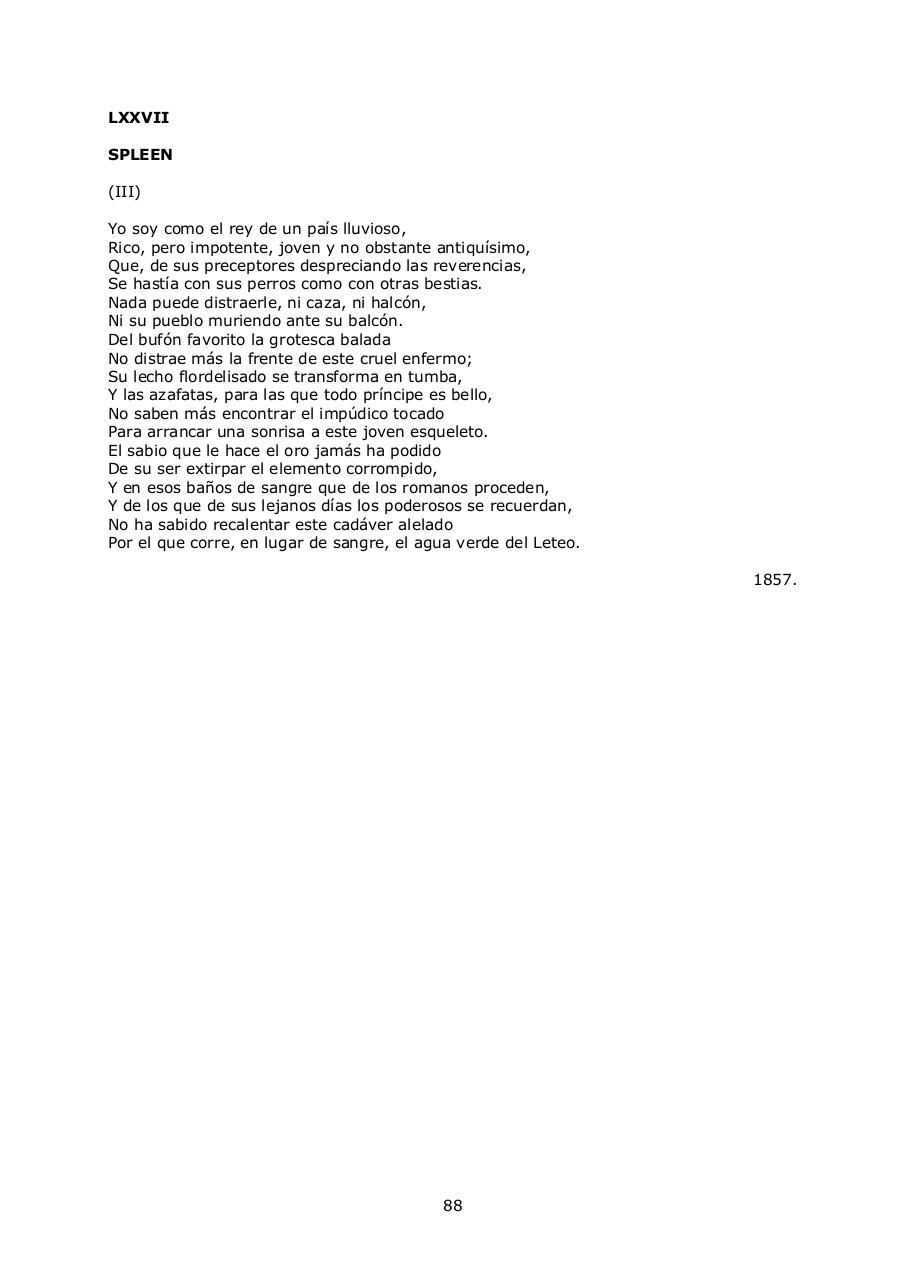 LXXVII

SPLEEN

(III)

Yo soy como el rey de un país lluvioso,
Rico, pero impotente, joven y no obstante antiquísimo,
Que, de sus preceptores despreciando las reverencias,
Se hastía con sus perros como con otras bestias.
Nada puede distraerle, ni caza, ni halcón,
Ni su pueblo muriendo ante su balcón.
Del bufón favorito la grotesca balada
No distrae más la frente de este cruel enfermo;
Su lecho flordelisado se transforma en tumba,
Y las azafatas, para las que todo príncipe es bello,
No saben más encontrar el impúdico tocado
Para arrancar una sonrisa a este joven esqueleto.
El sabio que le hace el oro jamás ha podido
De su ser extirpar el elemento corrompido,
Y en esos baños de sangre que de los romanos proceden,
Y de los que de sus lejanos días los poderosos se recuerdan,
No ha sabido recalentar este cadáver alelado
Por el que corre, en lugar de sangre, el agua verde del Leteo.

1857.

88